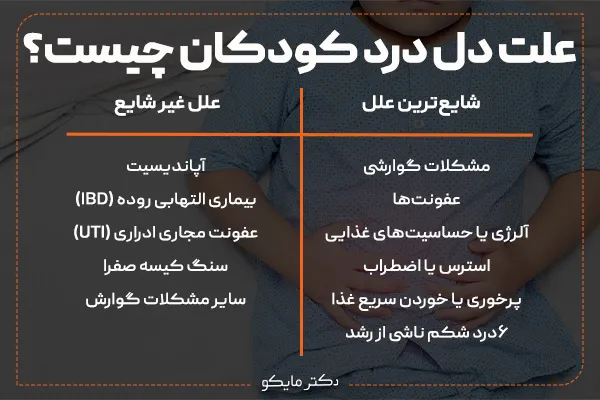 علت دل درد کودکان چیست؟

شایع‌ترین علل

مشکلات گوارشی
عفونت‌ها
آلرژی یا حساسیت‌های غذایی
استرس یا اضطراب
پرخوری یا خوردن سریع غذا
۶درد شکم ناشی از رشد

علل غیر شایع

آپاندیسیت
بیماری التهابی روده (IBD)
عفونت مجاری ادراری (UTI)
سنگ کیسه صفرا
سایر مشکلات گوارش

دکتر مایکو